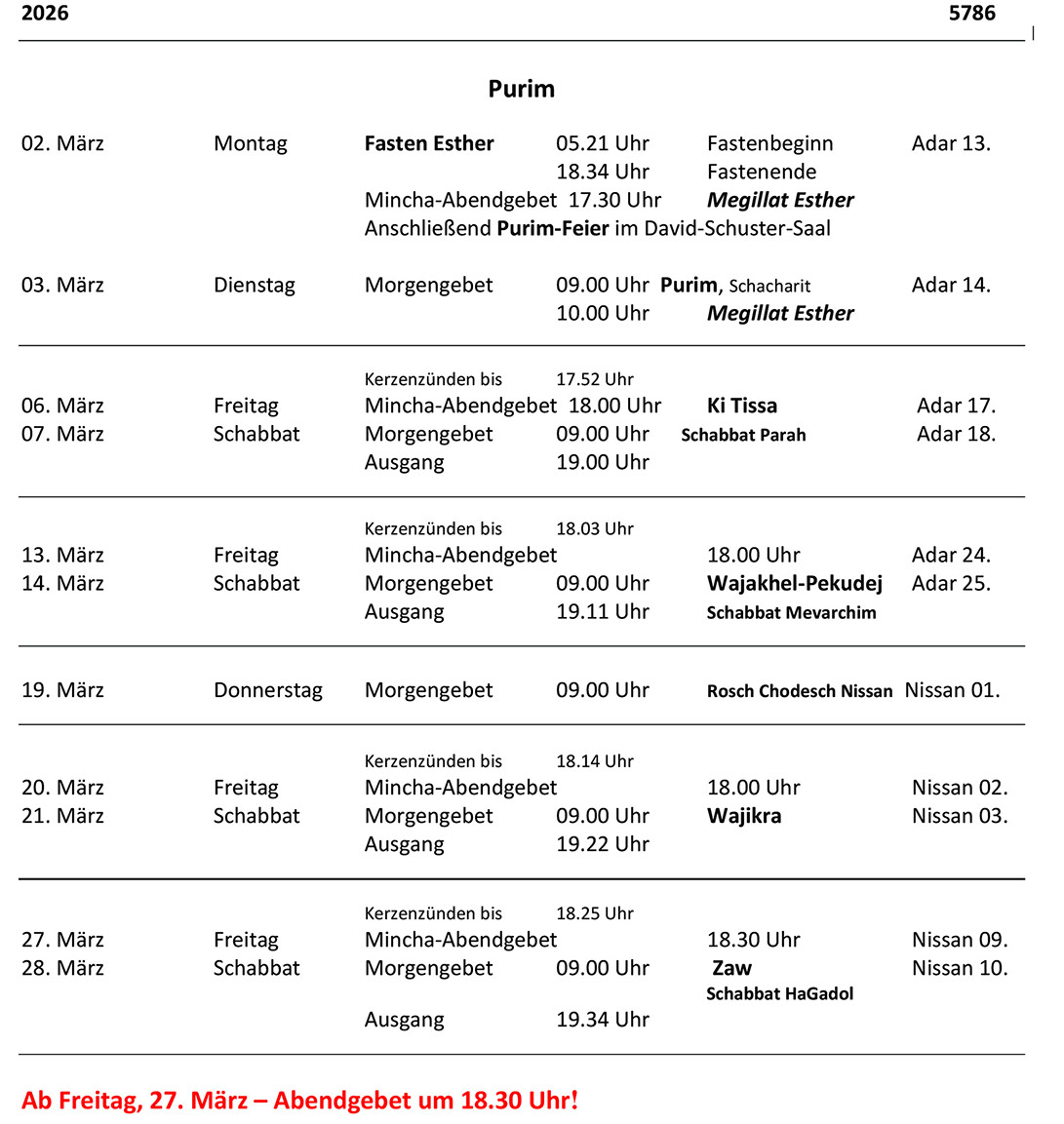 2026 5786

Purim

02. März Montag Fasten Esther 05.21 Uhr Fastenbeginn Adar 13.
18.34 Uhr Fastenende
Mincha-Abendgebet 17.30 Uhr Megillat Esther
Anschließend Purim-Feier im David-Schuster-Saal

03. März Dienstag Morgengebet 09.00 Uhr Purim, Schacharit Adar 14.
10.00 Uhr Megillat Esther

Kerzenzünden bis 17.52 Uhr
06. März Freitag Mincha-Abendgebet 18.00 Uhr Ki Tissa Adar 17.
07. März Schabbat Morgengebet 09.00 Uhr Schabbat Parah Adar 18.
Ausgang 19.00 Uhr

Kerzenzünden bis 18.03 Uhr
13. März Freitag Mincha-Abendgebet 18.00 Uhr Adar 24.
14. März Schabbat Morgengebet 09.00 Uhr Wajakhel-Pekudej Adar 25.
Ausgang 19.11 Uhr Schabbat Mevarchim

19. März Donnerstag Morgengebet 09.00 Uhr Rosch Chodesch Nissan Nissan 01.

Kerzenzünden bis 18.14 Uhr
20. März Freitag Mincha-Abendgebet 18.00 Uhr Nissan 02.
21. März Schabbat Morgengebet 09.00 Uhr Wajikra Nissan 03.
Ausgang 19.22 Uhr

Kerzenzünden bis 18.25 Uhr
27. März Freitag Mincha-Abendgebet 18.30 Uhr Nissan 09.
28. März Schabbat Morgengebet 09.00 Uhr Zaw Nissan 10.
Schabbat HaGadol
Ausgang 19.34 Uhr

Ab Freitag, 27. März – Abendgebet um 18.30 Uhr!